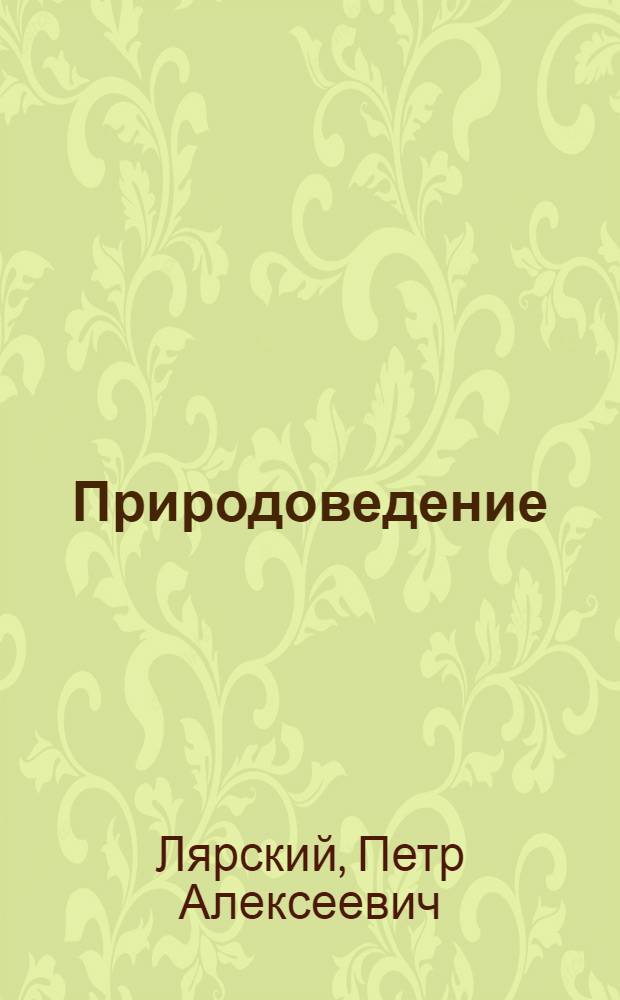 Природоведение

Лярский, Петр Алексеевич